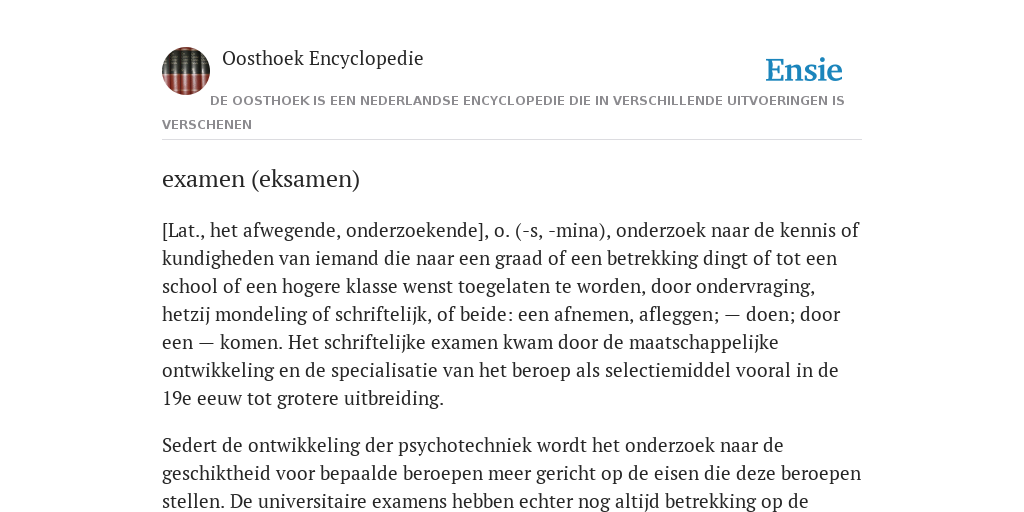 Oosthoek Encyclopedie

Ensie

DE OOSTHOEK IS EEN NEDERLANDSE ENCYCLOPEDIE DIE IN VERSCHILLENDE UITVOERINGEN IS VERSCHENEN

examen (eksamen)

[Lat., het afwegende, onderzoekende], o. (-s, -mina), onderzoek naar de kennis of kundigheden van iemand die naar een graad of een betrekking dingt of tot een school of een hogere klasse wenst toegelaten te worden, door ondervraging, hetzij mondeling of schriftelijk, of beide: een afnemen, afleggen; — doen; door een — komen. Het schriftelijke examen kwam door de maatschappelijke ontwikkeling en de specialisatie van het beroep als selectiemiddel vooral in de 19e eeuw tot grotere uitbreiding.

Sedert de ontwikkeling der psychotechniek wordt het onderzoek naar de geschiktheid voor bepaalde beroepen meer gericht op de eisen die deze beroepen stellen. De universitaire examens hebben echter nog altijd betrekking op de